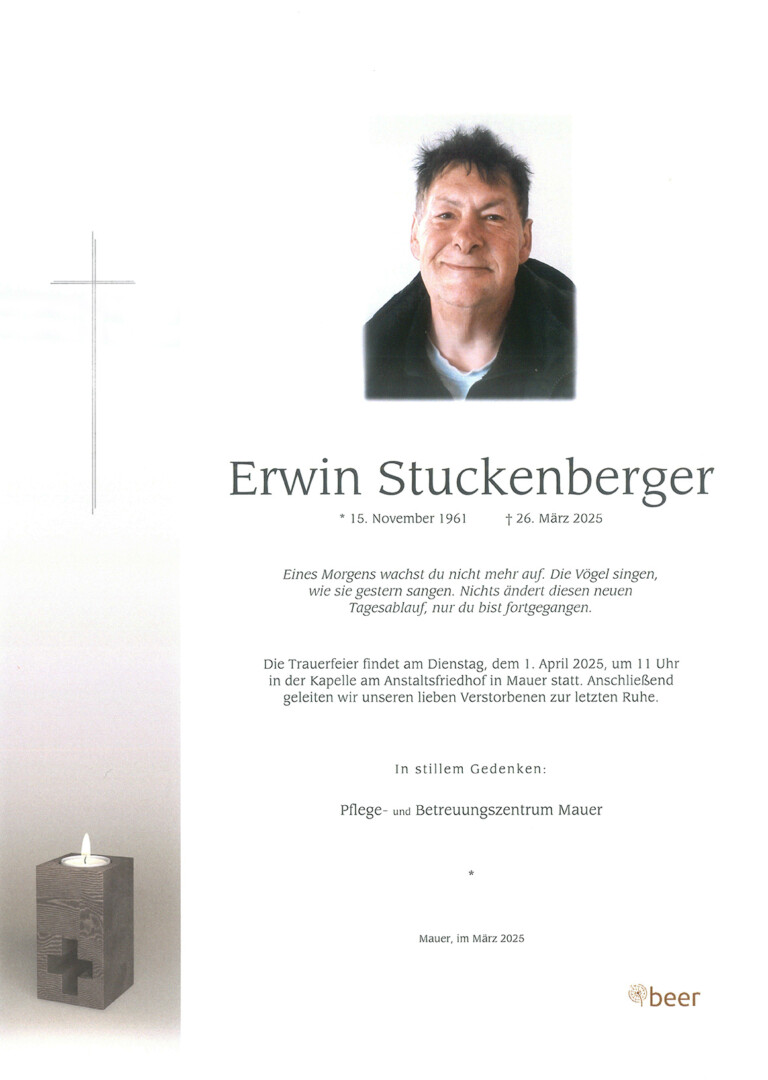 Erwin Stuckenberger

* 15. November 1961 † 26. März 2025

Eines Morgens wachst du nicht mehr auf. Die Vögel singen, wie sie gestern sangen. Nichts ändert diesen neuen Tagesablauf, nur du bist fortgegangen.

Die Trauerfeier findet am Dienstag, dem 1. April 2025, um 11 Uhr in der Kapelle am Anstaltsfriedhof in Mauer statt. Anschließend geleiten wir unseren lieben Verstorbenen zur letzten Ruhe.

In stillem Gedenken:

Pflege- und Betreuungszentrum Mauer

*

Mauer, im März 2025

beer